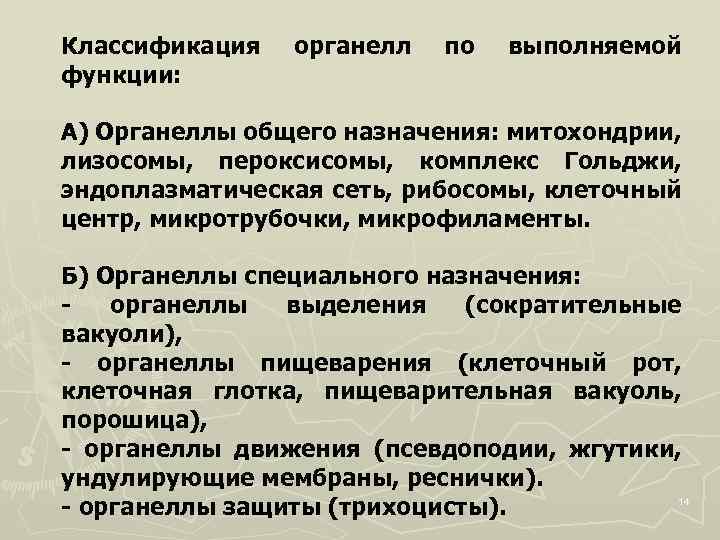 Классификация органелл по выполняемой функции:

А) Органеллы общего назначения: митохондрии, лизосомы, пероксисомы, комплекс Гольджи, эндоплазматическая сеть, рибосомы, клеточный центр, микротрубочки, микрофиламенты.

Б) Органеллы специального назначения:
- органеллы выделения (сократительные вакуоли),
- органеллы пищеварения (клеточный рот, клеточная глотка, пищеварительная вакуоль, порошица),
- органеллы движения (псевдоподии, жгутики, ундулирующие мембраны, реснички).
- органеллы защиты (трихоцисты).

14